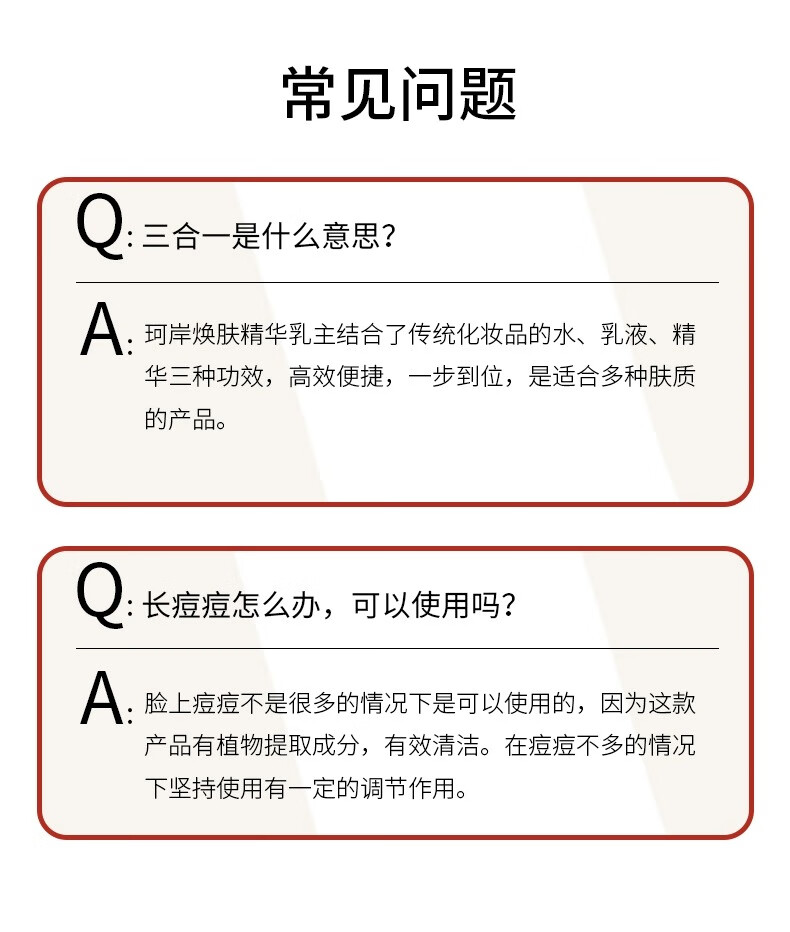 常见问题

Q: 三合一是什么意思？

A: 珂岸焕肤精华乳主结合了传统化妆品的水、乳液、精华三种功效，高效便捷，一步到位，是适合多种肤质的产品。

Q: 长痘痘怎么办，可以使用吗？

A: 脸上痘痘不是很多的情况下是可以使用的，因为这款产品有植物提取成分，有效清洁。在痘痘不多的情况下坚持使用有一定的调节作用。